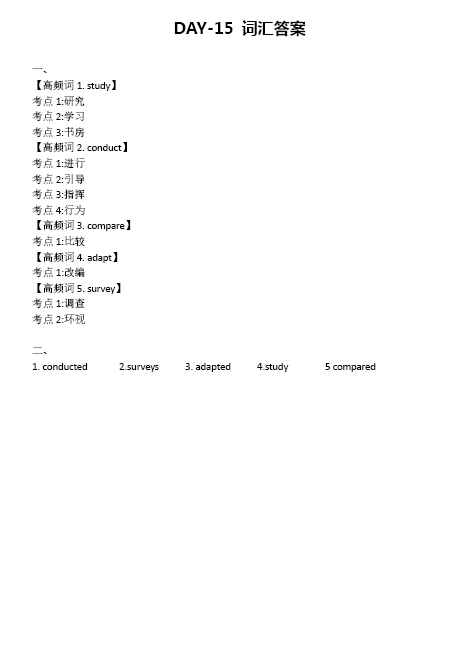 DAY-15 词汇答案

一、
【高频词 1. study】
考点 1:研究
考点 2:学习
考点 3:书房
【高频词 2. conduct】
考点 1:进行
考点 2:引导
考点 3:指挥
考点 4:行为
【高频词 3. compare】
考点 1:比较
【高频词 4. adapt】
考点 1:改编
【高频词 5. survey】
考点 1:调查
考点 2:环视

二、
1. conducted 2.surveys 3. adapted 4.study 5 compared